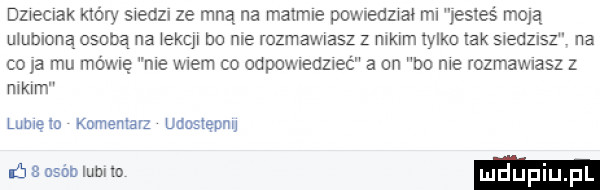 Dzieciak który siedzi ze mną na matmie powiedział mi "jesteś moją ulubioną osobą na lekcji bo nie rozmawiasz z nikim tylko tak siedzisz", na co ja mu mówię "nie wiem co odpowiedzieć" a on "bo nie rozmawiasz z nikim"

Lubię to · Komentarz · Udostępnij

8 osób lubi to.

mdupiu.pl